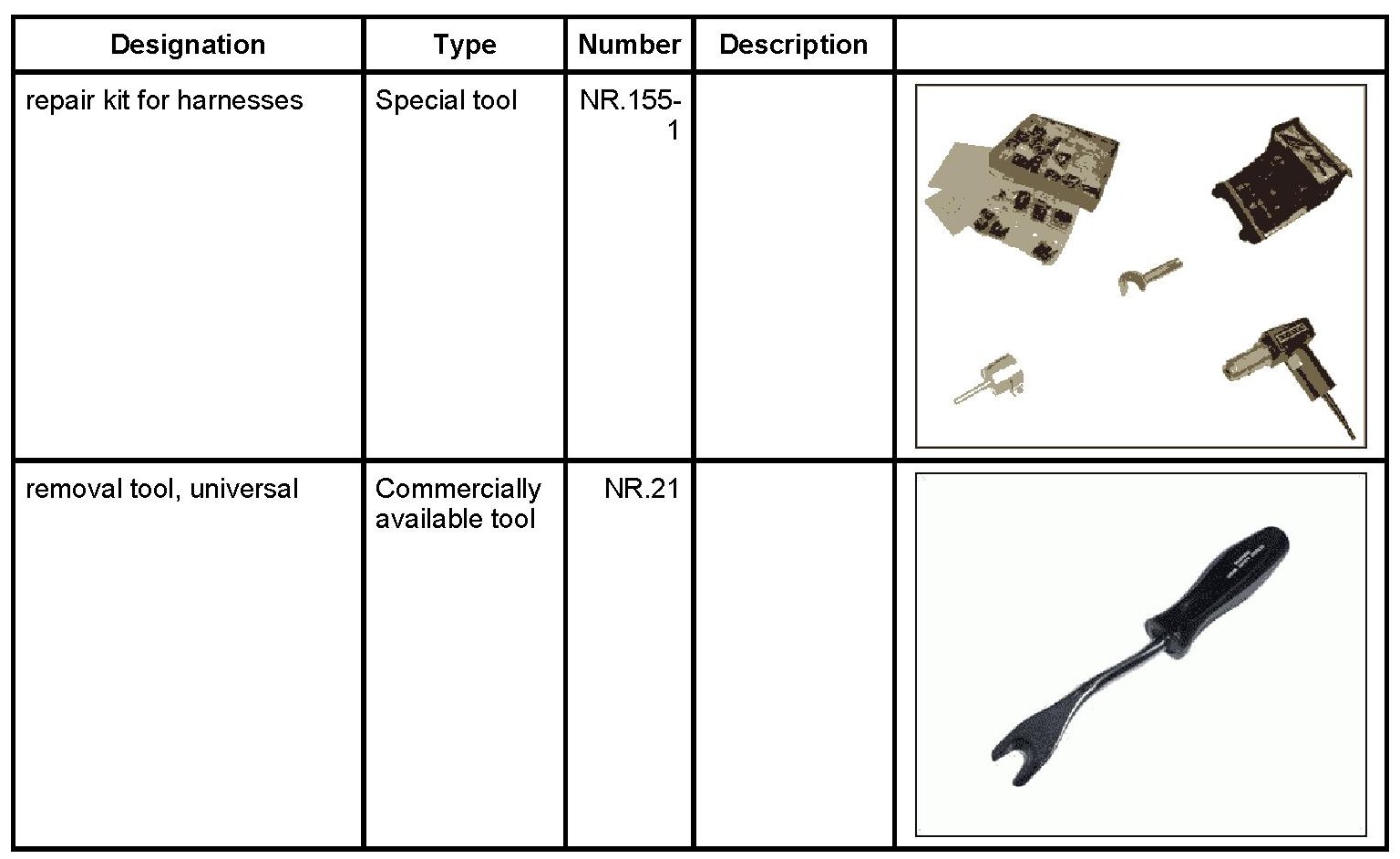 | Designation | Type | Number | Description | |
|---|---|---|---|---|
| repair kit for harnesses | Special tool | NR.155-1 | | |
| removal tool, universal | Commercially available tool | NR.21 | | |